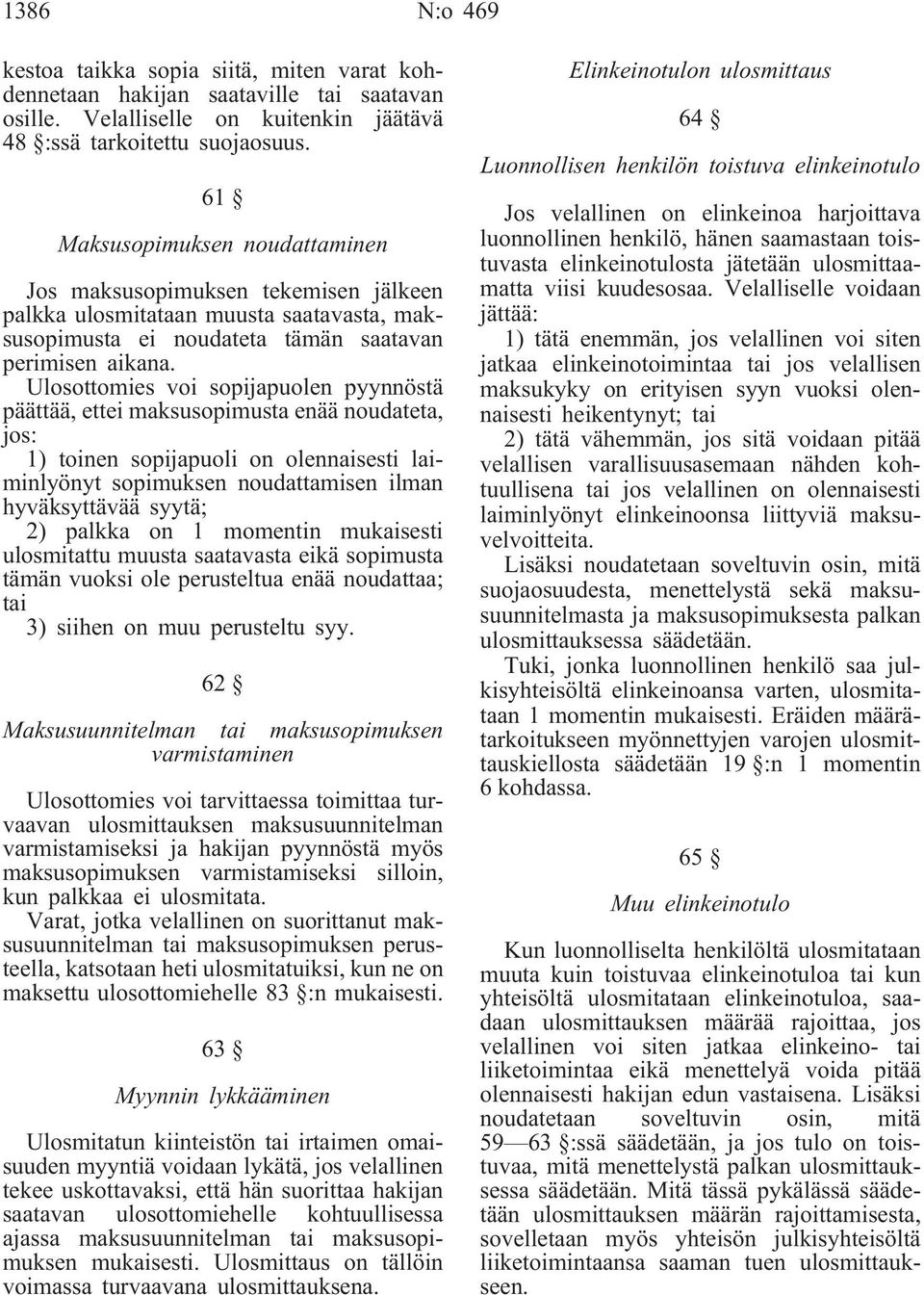 1386 N:o 469

kestoa taikka sopia siitä, miten varat kohdennetaan hakijan saataville tai saatavan osille. Velalliselle on kuitenkin jäätävä 48 §:ssä tarkoitettu suojaosuus.

61 §

Maksusopimuksen noudattaminen

Jos maksusopimuksen tekemisen jälkeen palkka ulosmitataan muusta saatavasta, maksusopimusta ei noudateta tämän saatavan perimisen aikana.

Ulosottomies voi sopijapuolen pyynnöstä päättää, ettei maksusopimusta enää noudateta, jos:

1) toinen sopijapuoli on olennaisesti laiminlyönyt sopimuksen noudattamisen ilman hyväksyttävää syytä;

2) palkka on 1 momentin mukaisesti ulosmitattu muusta saatavasta eikä sopimusta tämän vuoksi ole perusteltua enää noudattaa; tai

3) siihen on muu perusteltu syy.

62 §

Maksusuunnitelman tai maksusopimuksen varmistaminen

Ulosottomies voi tarvittaessa toimittaa turvaavan ulosmittauksen maksusuunnitelman varmistamiseksi ja hakijan pyynnöstä myös maksusopimuksen varmistamiseksi silloin, kun palkkaa ei ulosmitata.

Varat, jotka velallinen on suorittanut maksusuunnitelman tai maksusopimuksen perusteella, katsotaan heti ulosmitatuiksi, kun ne on maksettu ulosottomiehelle 83 §:n mukaisesti.

63 §

Myynnin lykkääminen

Ulosmitatun kiinteistön tai irtaimen omaisuuden myyntiä voidaan lykätä, jos velallinen tekee uskottavaksi, että hän suorittaa hakijan saatavan ulosottomiehelle kohtuullisessa ajassa maksusuunnitelman tai maksusopimuksen mukaisesti. Ulosmittaus on tällöin voimassa turvaavana ulosmittauksena.

Elinkeinotulon ulosmittaus

64 §

Luonnollisen henkilön toistuva elinkeinotulo

Jos velallinen on elinkeinoa harjoittava luonnollinen henkilö, hänen saamastaan toistuvasta elinkeinotulosta jätetään ulosmittaamatta viisi kuudesosaa. Velalliselle voidaan jättää:

1) tätä enemmän, jos velallinen voi siten jatkaa elinkeinotoimintaa tai jos velallisen maksukyky on erityisen syyn vuoksi olennaisesti heikentynyt; tai

2) tätä vähemmän, jos sitä voidaan pitää velallisen varallisuusasemaan nähden kohtuullisena tai jos velallinen on olennaisesti laiminlyönyt elinkeinoonsa liittyviä maksuvelvoitteita.

Lisäksi noudatetaan soveltuvin osin, mitä suojaosuudesta, menettelystä sekä maksusuunnitelmasta ja maksusopimuksesta palkan ulosmittauksessa säädetään.

Tuki, jonka luonnollinen henkilö saa julkisyhteisöltä elinkeinoansa varten, ulosmitataan 1 momentin mukaisesti. Eräiden määrätarkoitukseen myönnettyjen varojen ulosmittauskiellosta säädetään 19 §:n 1 momentin 6 kohdassa.

65 §

Muu elinkeinotulo

Kun luonnolliselta henkilöltä ulosmitataan muuta kuin toistuvaa elinkeinotuloa tai kun yhteisöltä ulosmitataan elinkeinotuloa, saadaan ulosmittauksen määrää rajoittaa, jos velallinen voi siten jatkaa elinkeino- tai liiketoimintaa eikä menettelyä voida pitää olennaisesti hakijan edun vastaisena. Lisäksi noudatetaan soveltuvin osin, mitä 59—63 §:ssä säädetään, ja jos tulo on toistuvaa, mitä menettelystä palkan ulosmittauksessa säädetään. Mitä tässä pykälässä säädetään ulosmittauksen määrän rajoittamisesta, sovelletaan myös yhteisön julkisyhteisöltä liiketoimintaansa saaman tuen ulosmittaukseen.